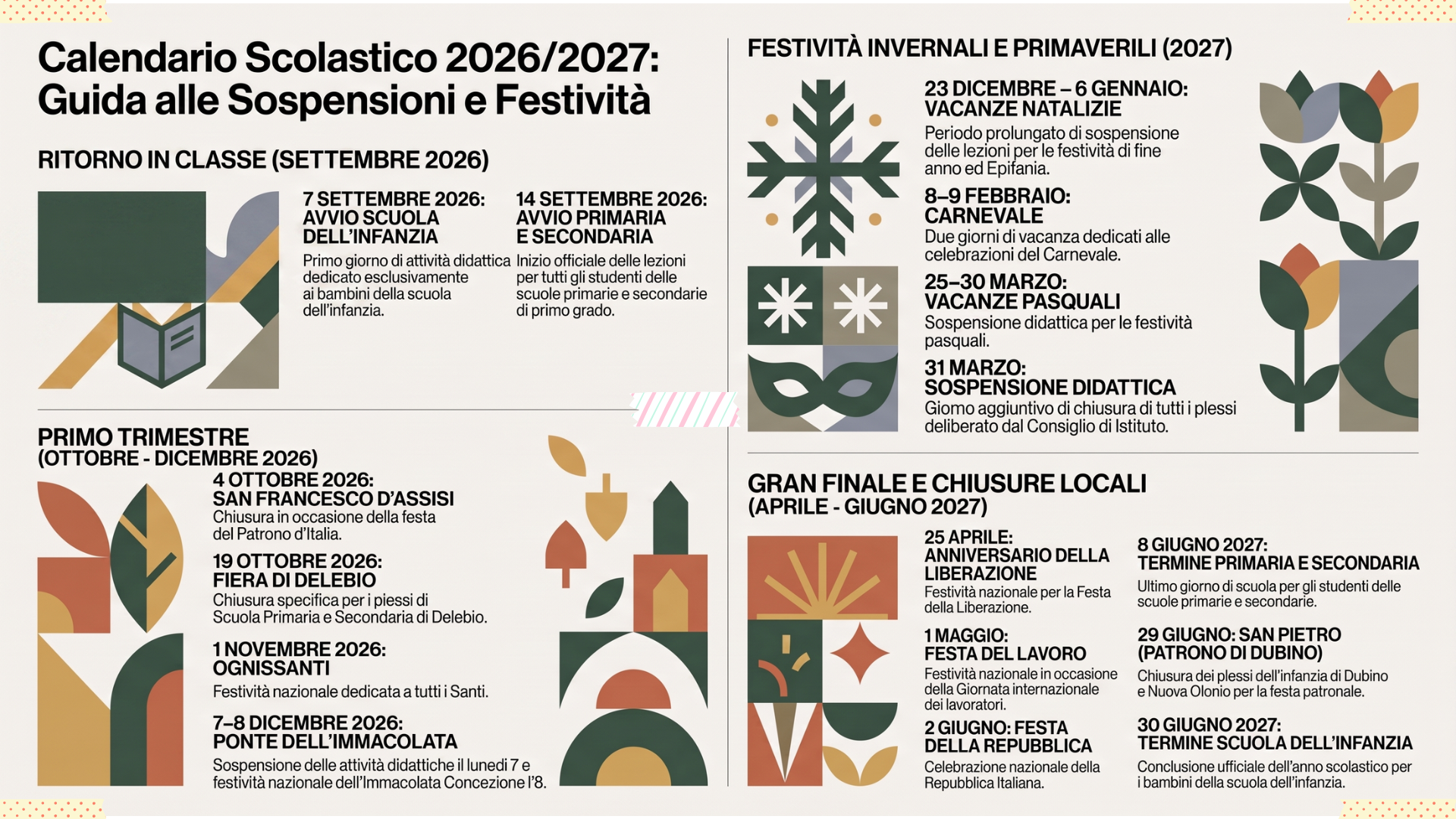 Calendario Scolastico 2026/2027: Guida alle Sospensioni e Festività

RITORNO IN CLASSE (SETTEMBRE 2026)

7 SETTEMBRE 2026: AVVIO SCUOLA DELL'INFANZIA
Primo giorno di attività didattica dedicato esclusivamente ai bambini della scuola dell'infanzia.

14 SETTEMBRE 2026: AVVIO PRIMARIA E SECONDARIA
Inizio officiale delle lezioni per tutti gli studenti delle scuole primarie e secondarie di primo grado.

PRIMO TRIMESTRE (OTTOBRE - DICEMBRE 2026)

4 OTTOBRE 2026: SAN FRANCESCO D'ASSISI
Chiusura in occasione della festa del Patrono d'Italia.

19 OTTOBRE 2026: FIERA DI DELEBIO
Chiusura specifica per i piessi di Scuola Primaria e Secondaria di Delebio.

1 NOVEMBRE 2026: OGNISSANTI
Festività nazionale dedicata a tutti i Santi.

7–8 DICEMBRE 2026: PONTE DELL'IMMACOLATA
Sospensione delle attività didattiche il lunedì 7 e festività nazionale dell'Immacolata Concezione l'8.

FESTIVITÀ INVERNALI E PRIMAVERILI (2027)

23 DICEMBRE – 6 GENNAIO: VACANZE NATALIZIE
Periodo prolungato di sospensione delle lezioni per le festività di fine anno ed Epifania.

8–9 FEBBRAIO: CARNEVALE
Due giorni di vacanza dedicati alle celebrazioni del Carnevale.

25–30 MARZO: VACANZE PASQUALI
Sospensione didattica per le festività pasquali.

31 MARZO: SOSPENSIONE DIDATTICA
Giomo aggiuntivo di chiusura di tutti i plessi deliberato dal Consiglio di Istituto.

GRAN FINALE E CHIUSURE LOCALI (APRILE - GIUGNO 2027)

25 APRILE: ANNIVERSARIO DELLA LIBERAZIONE
Festività nazionale per la Festa della Liberazione.

1 MAGGIO: FESTA DEL LAVORO
Festività nazionale in occasione della Giornata internazionale dei lavoratori.

2 GIUGNO: FESTA DELLA REPUBBLICA
Celebrazione nazionale della Repubblica Italiana.

8 GIUGNO 2027: TERMINE PRIMARIA E SECONDARIA
Ultimo giorno di scuola per gli studenti delle scuole primarie e secondarie.

29 GIUGNO: SAN PIETRO (PATRONO DI DUBINO)
Chiusura dei plessi dell'infanzia di Dubino e Nuova Olonio per la festa patronale.

30 GIUGNO 2027: TERMINE SCUOLA DELL'INFANZIA
Conclusione ufficiale dell'anno scolastico per i bambini della scuola dell'infanzia.